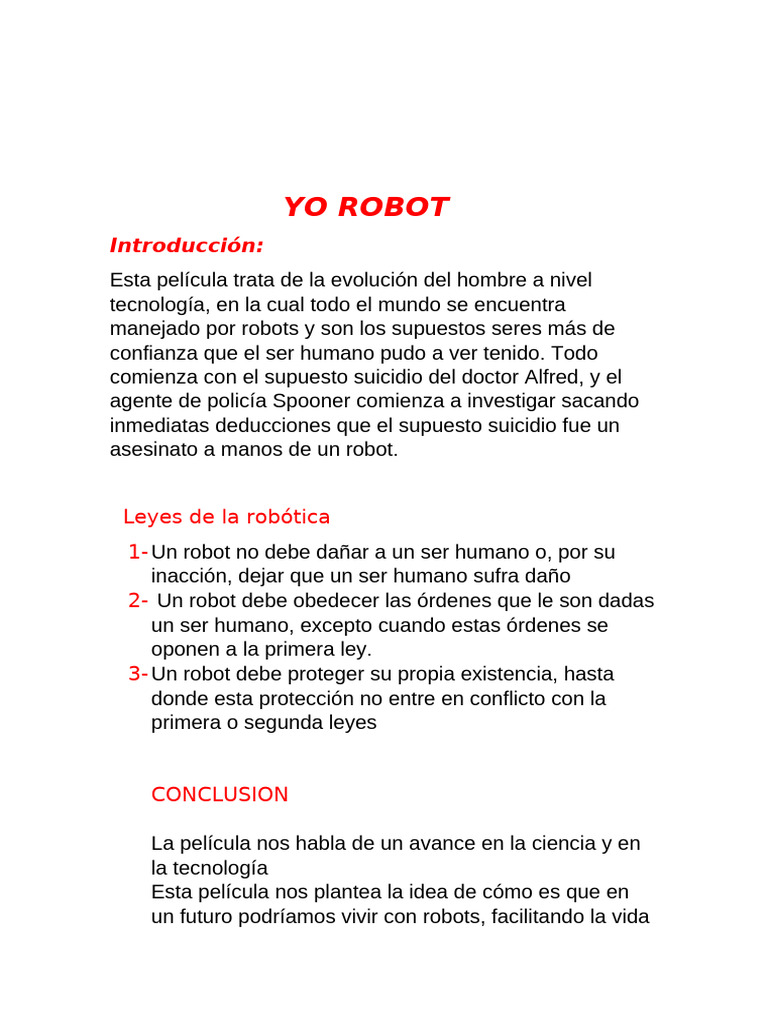 YO ROBOT

Introducción:

Esta película trata de la evolución del hombre a nivel tecnología, en la cual todo el mundo se encuentra manejado por robots y son los supuestos seres más de confianza que el ser humano pudo a ver tenido. Todo comienza con el supuesto suicidio del doctor Alfred, y el agente de policía Spooner comienza a investigar sacando inmediatas deducciones que el supuesto suicidio fue un asesinato a manos de un robot.

Leyes de la robótica

1- Un robot no debe dañar a un ser humano o, por su inacción, dejar que un ser humano sufra daño
2- Un robot debe obedecer las órdenes que le son dadas un ser humano, excepto cuando estas órdenes se oponen a la primera ley.
3- Un robot debe proteger su propia existencia, hasta donde esta protección no entre en conflicto con la primera o segunda leyes

CONCLUSION

La película nos habla de un avance en la ciencia y en la tecnología
Esta película nos plantea la idea de cómo es que en un futuro podríamos vivir con robots, facilitando la vida